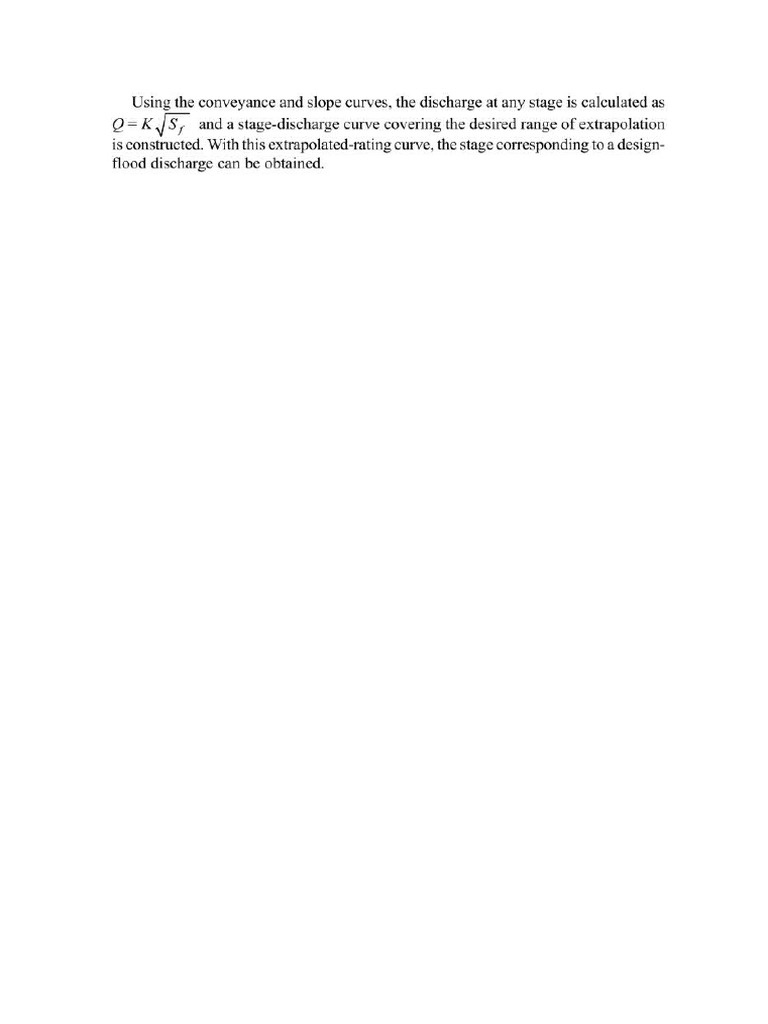 Using the conveyance and slope curves, the discharge at any stage is calculated as $Q = K\sqrt{S_f}$ and a stage-discharge curve covering the desired range of extrapolation is constructed. With this extrapolated-rating curve, the stage corresponding to a design-flood discharge can be obtained.